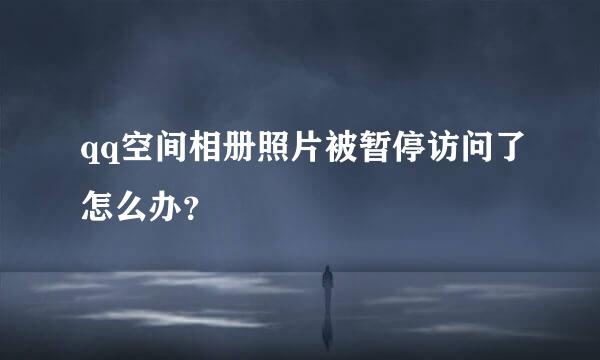 qq空间相册照片被暂停访问了怎么办？